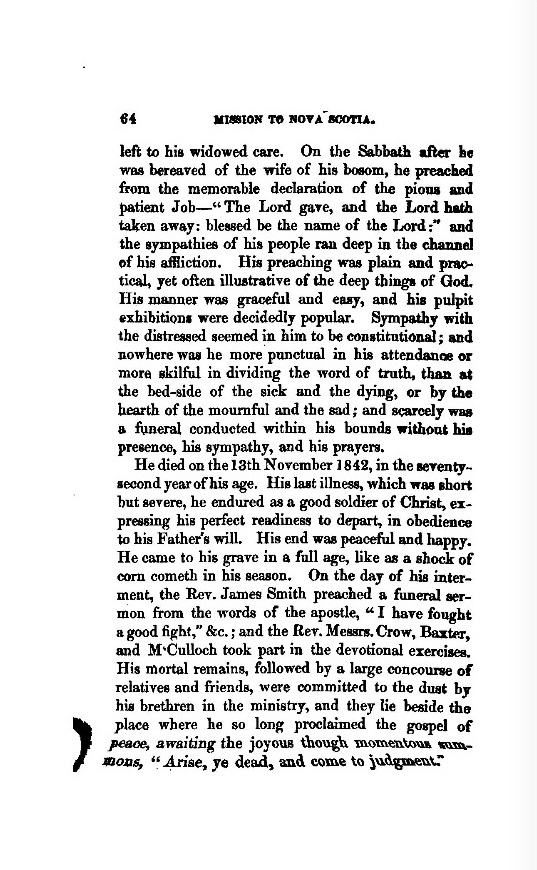 64 MISSION TO NOVA SCOTIA.

left to his widowed care. On the Sabbath after he was bereaved of the wife of his bosom, he preached from the memorable declaration of the pious and patient Job—"The Lord gave, and the Lord hath taken away: blessed be the name of the Lord:" and the sympathies of his people ran deep in the channel of his affliction. His preaching was plain and practical, yet often illustrative of the deep things of God. His manner was graceful and easy, and his pulpit exhibitions were decidedly popular. Sympathy with the distressed seemed in him to be constitutional; and nowhere was he more punctual in his attendance or more skilful in dividing the word of truth, than at the bed-side of the sick and the dying, or by the hearth of the mournful and the sad; and scarcely was a funeral conducted within his bounds without his presence, his sympathy, and his prayers.

He died on the 13th November 1842, in the seventy-second year of his age. His last illness, which was short but severe, he endured as a good soldier of Christ, expressing his perfect readiness to depart, in obedience to his Father's will. His end was peaceful and happy. He came to his grave in a full age, like as a shock of corn cometh in his season. On the day of his interment, the Rev. James Smith preached a funeral sermon from the words of the apostle, "I have fought a good fight," &c.; and the Rev. Messrs. Crow, Baxter, and M'Culloch took part in the devotional exercises. His mortal remains, followed by a large concourse of relatives and friends, were committed to the dust by his brethren in the ministry, and they lie beside the place where he so long proclaimed the gospel of peace, awaiting the joyous though momentous summons, "Arise, ye dead, and come to judgment."